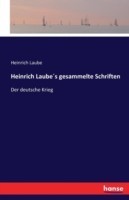 Heinrich Laube

Heinrich Laube´s gesammelte Schriften

Der deutsche Krieg

hanse